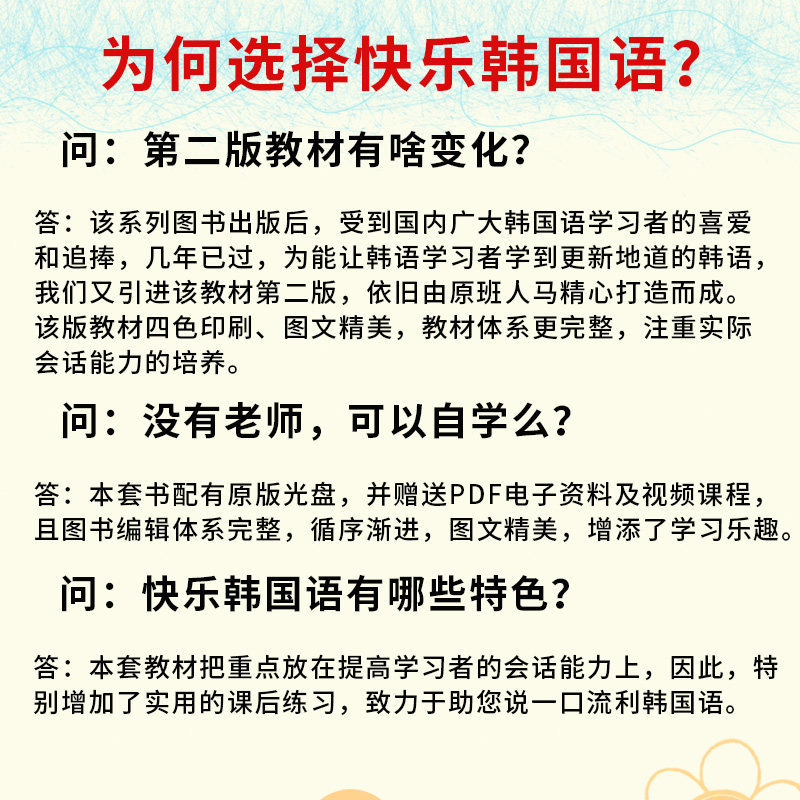 为何选择快乐韩国语?

问:第二版教材有啥变化?

答:该系列图书出版后,受到国内广大韩国语学习者的喜爱和追捧,几年已过,为能让韩语学习者学到更新地道的韩语,我们又引进该教材第二版,依旧由原班人马精心打造而成。该版教材四色印刷、图文精美,教材体系更完整,注重实际会话能力的培养。

问:没有老师,可以自学么?

答:本套书配有原版光盘,并赠送PDF电子资料及视频课程,且图书编辑体系完整,循序渐进,图文精美,增添了学习乐趣。

问:快乐韩国语有哪些特色?

答:本套教材把重点放在提高学习者的会话能力上,因此,特别增加了实用的课后练习,致力于助您说一口流利韩国语。